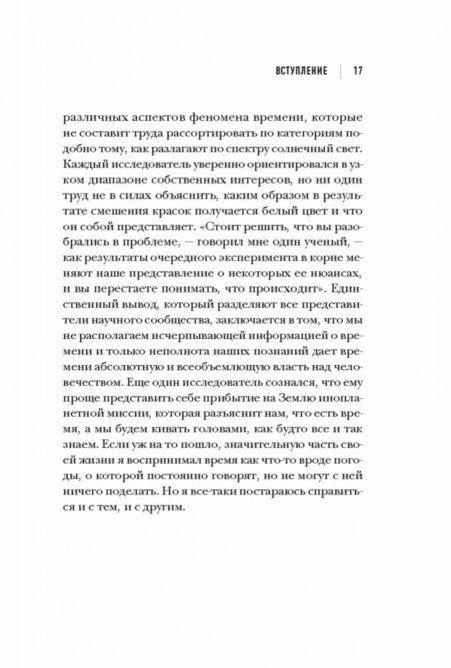 ВСТУПЛЕНИЕ | 17

различных аспектов феномена времени, которые не составит труда рассортировать по категориям подобно тому, как разлагают по спектру солнечный свет. Каждый исследователь уверенно ориентировался в узком диапазоне собственных интересов, но ни один труд не в силах объяснить, каким образом в результате смешения красок получается белый цвет и что он собой представляет. «Стоит решить, что вы разобрались в проблеме, — говорил мне один ученый, — как результаты очередного эксперимента в корне меняют наше представление о некоторых ее нюансах, и вы перестаете понимать, что происходит». Единственный вывод, который разделяют все представители научного сообщества, заключается в том, что мы не располагаем исчерпывающей информацией о времени и только неполнота наших познаний дает времени абсолютную и всеобъемлющую власть над человечеством. Еще один исследователь сознался, что ему проще представить себе прибытие на Землю инопланетной миссии, которая разъяснит нам, что есть время, а мы будем кивать головами, как будто все и так знаем. Если уж на то пошло, значительную часть своей жизни я воспринимал время как что-то вроде погоды, о которой постоянно говорят, но не могут с ней ничего поделать. Но я все-таки постараюсь справиться и с тем, и с другим.